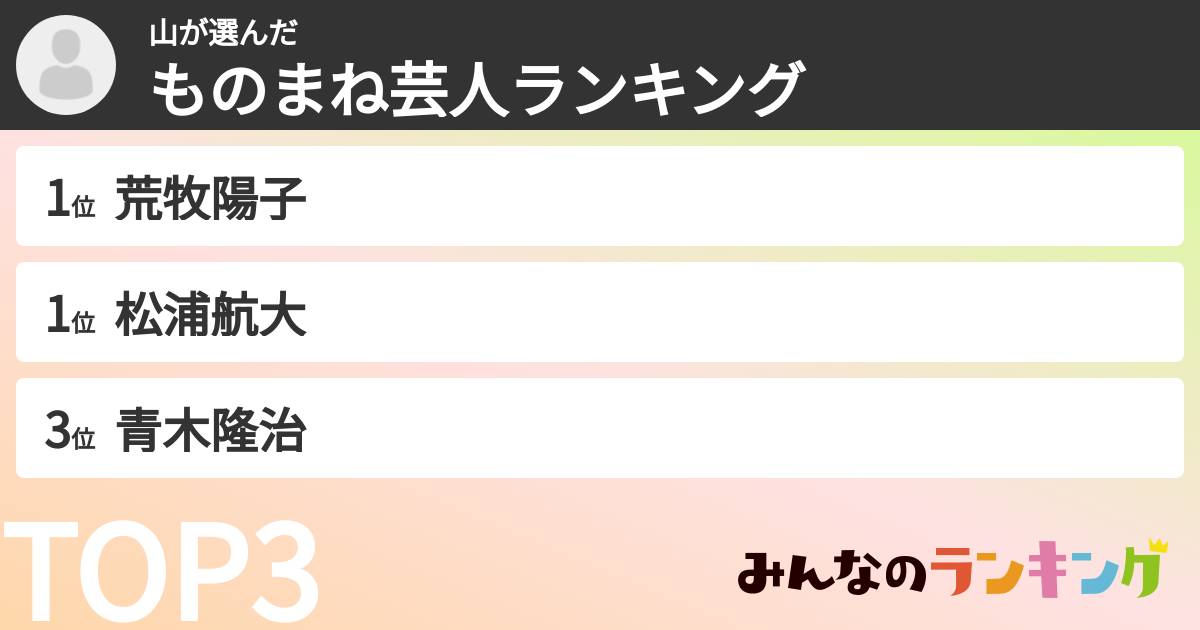 山が選んだ
ものまね芸人ランキング

1位 荒牧陽子

1位 松浦航大

3位 青木隆治

TOP3

みんなのランキング